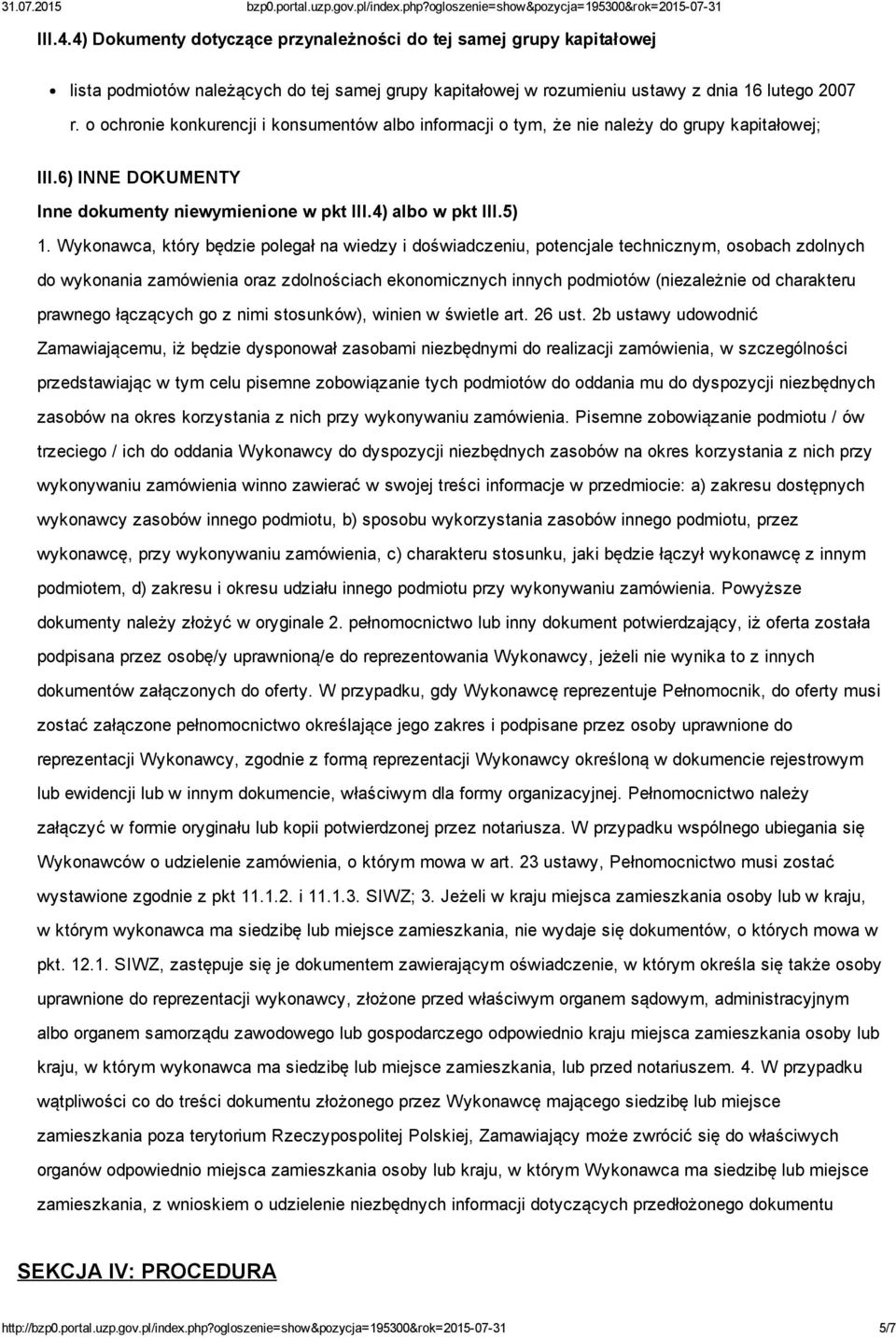 31.07.2015 bzp0.portal.uzp.gov.pl/index.php?ogloszenie=show&pozycja=195300&rok=2015-07-31

III.4.4) Dokumenty dotyczące przynależności do tej samej grupy kapitałowej

lista podmiotów należących do tej samej grupy kapitałowej w rozumieniu ustawy z dnia 16 lutego 2007 r. o ochronie konkurencji i konsumentów albo informacji o tym, że nie należy do grupy kapitałowej;

III.6) INNE DOKUMENTY

Inne dokumenty niewymienione w pkt III.4) albo w pkt III.5)

1. Wykonawca, który będzie polegał na wiedzy i doświadczeniu, potencjale technicznym, osobach zdolnych do wykonania zamówienia oraz zdolnościach ekonomicznych innych podmiotów (niezależnie od charakteru prawnego łączących go z nimi stosunków), winien w świetle art. 26 ust. 2b ustawy udowodnić Zamawiającemu, iż będzie dysponował zasobami niezbędnymi do realizacji zamówienia, w szczególności przedstawiając w tym celu pisemne zobowiązanie tych podmiotów do oddania mu do dyspozycji niezbędnych zasobów na okres korzystania z nich przy wykonywaniu zamówienia. Pisemne zobowiązanie podmiotu / ów trzeciego / ich do oddania Wykonawcy do dyspozycji niezbędnych zasobów na okres korzystania z nich przy wykonywaniu zamówienia winno zawierać w swojej treści informacje w przedmiocie: a) zakresu dostępnych wykonawcy zasobów innego podmiotu, b) sposobu wykorzystania zasobów innego podmiotu, przez wykonawcę, przy wykonywaniu zamówienia, c) charakteru stosunku, jaki będzie łączył wykonawcę z innym podmiotem, d) zakresu i okresu udziału innego podmiotu przy wykonywaniu zamówienia. Powyższe dokumenty należy złożyć w oryginale 2. pełnomocnictwo lub inny dokument potwierdzający, iż oferta została podpisana przez osobę/y uprawnioną/e do reprezentowania Wykonawcy, jeżeli nie wynika to z innych dokumentów załączonych do oferty. W przypadku, gdy Wykonawcę reprezentuje Pełnomocnik, do oferty musi zostać załączone pełnomocnictwo określające jego zakres i podpisane przez osoby uprawnione do reprezentacji Wykonawcy, zgodnie z formą reprezentacji Wykonawcy określoną w dokumencie rejestrowym lub ewidencji lub w innym dokumencie, właściwym dla formy organizacyjnej. Pełnomocnictwo należy załączyć w formie oryginału lub kopii potwierdzonej przez notariusza. W przypadku wspólnego ubiegania się Wykonawców o udzielenie zamówienia, o którym mowa w art. 23 ustawy, Pełnomocnictwo musi zostać wystawione zgodnie z pkt 11.1.2. i 11.1.3. SIWZ; 3. Jeżeli w kraju miejsca zamieszkania osoby lub w kraju, w którym wykonawca ma siedzibę lub miejsce zamieszkania, nie wydaje się dokumentów, o których mowa w pkt. 12.1. SIWZ, zastępuje się je dokumentem zawierającym oświadczenie, w którym określa się także osoby uprawnione do reprezentacji wykonawcy, złożone przed właściwym organem sądowym, administracyjnym albo organem samorządu zawodowego lub gospodarczego odpowiednio kraju miejsca zamieszkania osoby lub kraju, w którym wykonawca ma siedzibę lub miejsce zamieszkania, lub przed notariuszem. 4. W przypadku wątpliwości co do treści dokumentu złożonego przez Wykonawcę mającego siedzibę lub miejsce zamieszkania poza terytorium Rzeczypospolitej Polskiej, Zamawiający może zwrócić się do właściwych organów odpowiednio miejsca zamieszkania osoby lub kraju, w którym Wykonawca ma siedzibę lub miejsce zamieszkania, z wnioskiem o udzielenie niezbędnych informacji dotyczących przedłożonego dokumentu

SEKCJA IV: PROCEDURA

http://bzp0.portal.uzp.gov.pl/index.php?ogloszenie=show&pozycja=195300&rok=2015-07-31 5/7